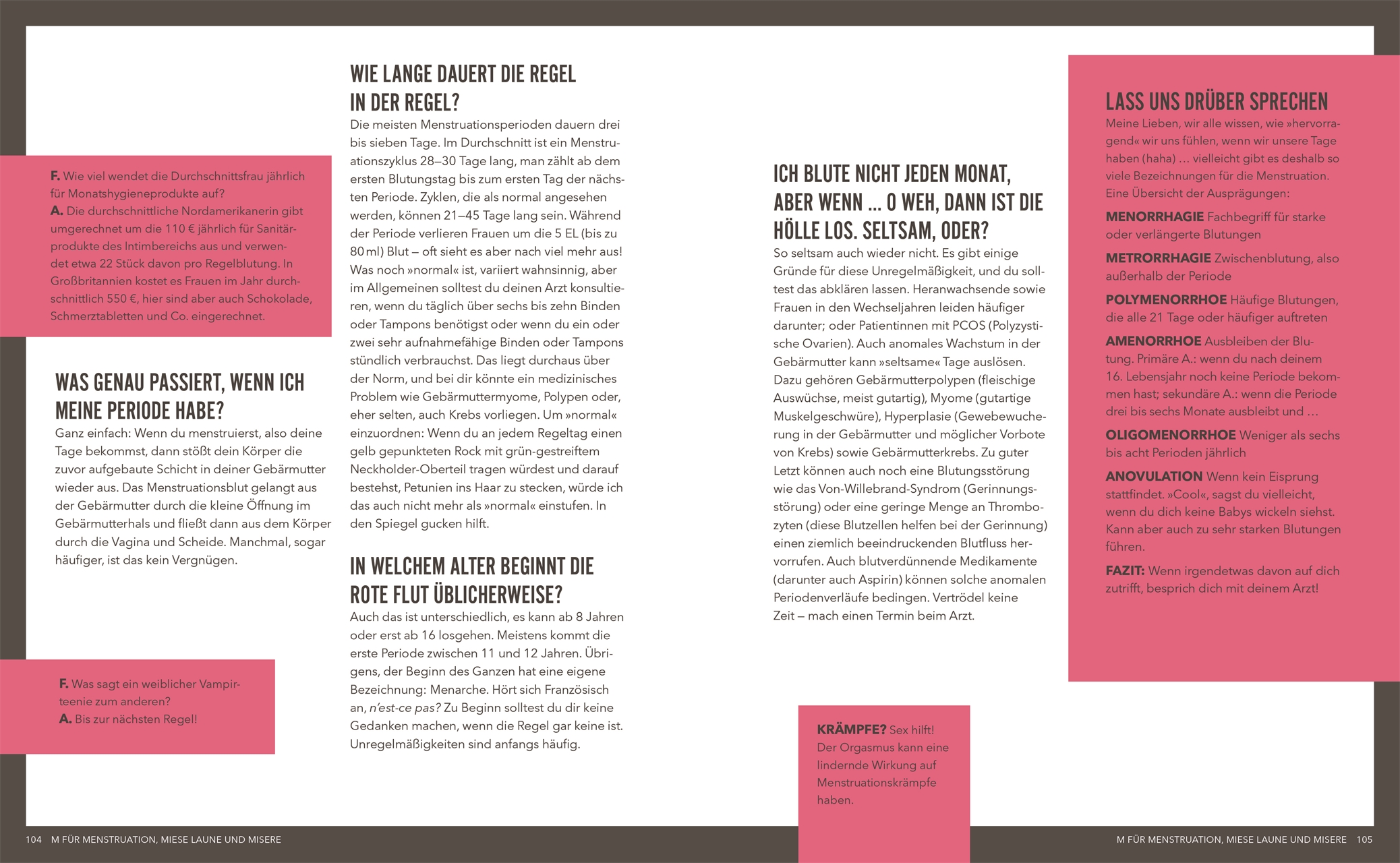 F. Wie viel wendet die Durchschnittsfrau jährlich für Monatshygieneprodukte auf?
A. Die durchschnittliche Nordamerikanerin gibt umgerechnet um die 110 € jährlich für Sanitärprodukte des Intimbereichs aus und verwendet etwa 22 Stück davon pro Regelblutung. In Großbritannien kostet es Frauen im Jahr durchschnittlich 550 €, hier sind aber auch Schokolade, Schmerztabletten und Co. eingerechnet.

WAS GENAU PASSIERT, WENN ICH MEINE PERIODE HABE?
Ganz einfach: Wenn du menstruierst, also deine Tage bekommst, dann stößt dein Körper die zuvor aufgebaute Schicht in deiner Gebärmutter wieder aus. Das Menstruationsblut gelangt aus der Gebärmutter durch die kleine Öffnung im Gebärmutterhals und fließt dann aus dem Körper durch die Vagina und Scheide. Manchmal, sogar häufiger, ist das kein Vergnügen.

F. Was sagt ein weiblicher Vampirteenie zum anderen?
A. Bis zur nächsten Regel!

WIE LANGE DAUERT DIE REGEL IN DER REGEL?
Die meisten Menstruationsperioden dauern drei bis sieben Tage. Im Durchschnitt ist ein Menstruationszyklus 28–30 Tage lang, man zählt ab dem ersten Blutungstag bis zum ersten Tag der nächsten Periode. Zyklen, die als normal angesehen werden, können 21–45 Tage lang sein. Während der Periode verlieren Frauen um die 5 EL (bis zu 80 ml) Blut – oft sieht es aber nach viel mehr aus! Was noch »normal« ist, variiert wahnsinnig, aber im Allgemeinen solltest du deinen Arzt konsultieren, wenn du täglich über sechs bis zehn Binden oder Tampons benötigst oder wenn du ein oder zwei sehr aufnahmefähige Binden oder Tampons stündlich verbrauchst. Das liegt durchaus über der Norm, und bei dir könnte ein medizinisches Problem wie Gebärmuttermyome, Polypen oder, eher selten, auch Krebs vorliegen. Um »normal« einzuordnen: Wenn du an jedem Regeltag einen gelb gepunkteten Rock mit grün-gestreiftem Neckholder-Oberteil tragen würdest und darauf bestehst, Petunien ins Haar zu stecken, würde ich das auch nicht mehr als »normal« einstufen. In den Spiegel gucken hilft.

IN WELCHEM ALTER BEGINNT DIE ROTE FLUT ÜBLICHERWEISE?
Auch das ist unterschiedlich, es kann ab 8 Jahren oder erst ab 16 losgehen. Meistens kommt die erste Periode zwischen 11 und 12 Jahren. Übrigens, der Beginn des Ganzen hat eine eigene Bezeichnung: Menarche. Hört sich Französisch an, n'est-ce pas? Zu Beginn solltest du dir keine Gedanken machen, wenn die Regel gar keine ist. Unregelmäßigkeiten sind anfangs häufig.

ICH BLUTE NICHT JEDEN MONAT, ABER WENN … O WEH, DANN IST DIE HÖLLE LOS. SELTSAM, ODER?
So seltsam auch wieder nicht. Es gibt einige Gründe für diese Unregelmäßigkeit, und du solltest das abklären lassen. Heranwachsende sowie Frauen in den Wechseljahren leiden häufiger darunter; oder Patientinnen mit PCOS (Polyzystische Ovarien). Auch anomales Wachstum in der Gebärmutter kann »seltsame« Tage auslösen. Dazu gehören Gebärmutterpolypen (fleischige Auswüchse, meist gutartig), Myome (gutartige Muskelgeschwüre), Hyperplasie (Gewebewucherung in der Gebärmutter und möglicher Vorbote von Krebs) sowie Gebärmutterkrebs. Zu guter Letzt können auch noch eine Blutungsstörung wie das Von-Willebrand-Syndrom (Gerinnungsstörung) oder eine geringe Menge an Thrombozyten (diese Blutzellen helfen bei der Gerinnung) einen ziemlich beeindruckenden Blutfluss hervorrufen. Auch blutverdünnende Medikamente (darunter auch Aspirin) können solche anomalen Periodenverläufe bedingen. Vertrödel keine Zeit – mach einen Termin beim Arzt.

KRÄMPFE? Sex hilft! Der Orgasmus kann eine lindernde Wirkung auf Menstruationskrämpfe haben.

LASS UNS DRÜBER SPRECHEN
Meine Lieben, wir alle wissen, wie »hervorragend« wir uns fühlen, wenn wir unsere Tage haben (haha) … vielleicht gibt es deshalb so viele Bezeichnungen für die Menstruation. Eine Übersicht der Ausprägungen:
MENORRHAGIE Fachbegriff für starke oder verlängerte Blutungen
METRORRHAGIE Zwischenblutung, also außerhalb der Periode
POLYMENORRHOE Häufige Blutungen, die alle 21 Tage oder häufiger auftreten
AMENORRHOE Ausbleiben der Blutung. Primäre A.: wenn du nach deinem 16. Lebensjahr noch keine Periode bekommen hast; sekundäre A.: wenn die Periode drei bis sechs Monate ausbleibt und …
OLIGOMENORRHOE Weniger als sechs bis acht Perioden jährlich
ANOVULATION Wenn kein Eisprung stattfindet. »Cool«, sagst du vielleicht, wenn du dich keine Babys wickeln siehst. Kann aber auch zu sehr starken Blutungen führen.
FAZIT: Wenn irgendetwas davon auf dich zutrifft, besprich dich mit deinem Arzt!

104 M FÜR MENSTRUATION, MIESE LAUNE UND MISERE

M FÜR MENSTRUATION, MIESE LAUNE UND MISERE 105